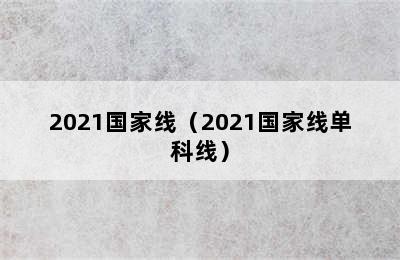 2021国家线（2021国家线单科线）